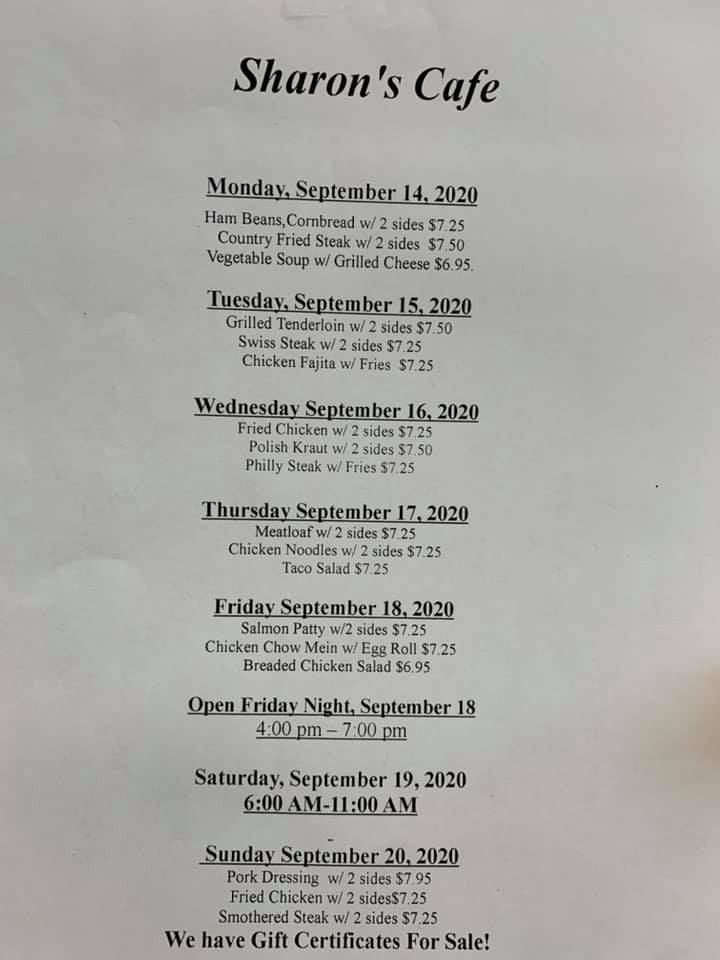 Sharon's Cafe

Monday, September 14, 2020
Ham Beans,Cornbread w/ 2 sides $7.25
Country Fried Steak w/ 2 sides $7.50
Vegetable Soup w/ Grilled Cheese $6.95.

Tuesday, September 15, 2020
Grilled Tenderloin w/ 2 sides $7.50
Swiss Steak w/ 2 sides $7.25
Chicken Fajita w/ Fries $7.25

Wednesday September 16, 2020
Fried Chicken w/ 2 sides $7.25
Polish Kraut w/ 2 sides $7.50
Philly Steak w/ Fries $7.25

Thursday September 17, 2020
Meatloaf w/ 2 sides $7.25
Chicken Noodles w/ 2 sides $7.25
Taco Salad $7.25

Friday September 18, 2020
Salmon Patty w/2 sides $7.25
Chicken Chow Mein w/ Egg Roll $7.25
Breaded Chicken Salad $6.95

Open Friday Night, September 18
4:00 pm – 7:00 pm

Saturday, September 19, 2020
6:00 AM-11:00 AM

Sunday September 20, 2020
Pork Dressing w/ 2 sides $7.95
Fried Chicken w/ 2 sides$7.25
Smothered Steak w/ 2 sides $7.25
We have Gift Certificates For Sale!